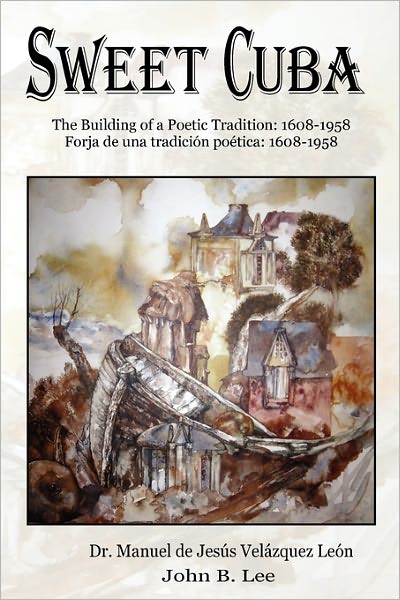 SWEET CUBA

The Building of a Poetic Tradition: 1608-1958
Forja de una tradición poética: 1608-1958

Dr. Manuel de Jesús Velázquez León
John B. Lee